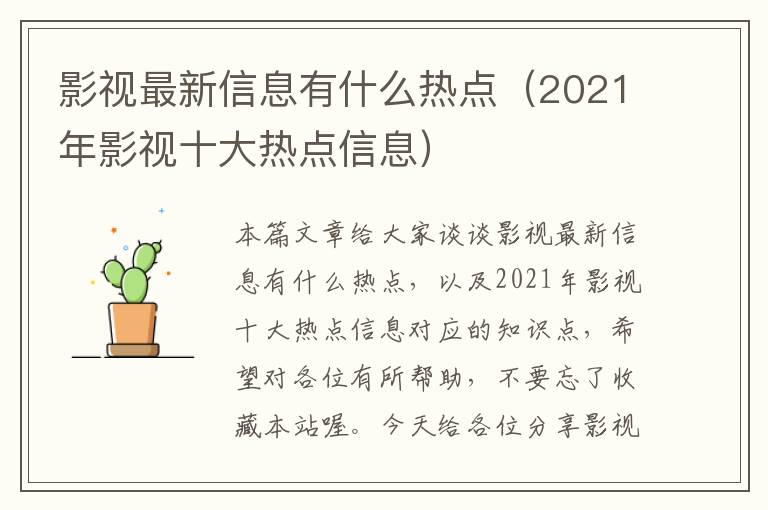 影视最新信息有什么热点（2021年影视十大热点信息）

本篇文章给大家谈谈影视最新信息有什么热点，以及2021年影视十大热点信息对应的知识点，希望对各位有所帮助，不要忘了收藏本站喔。今天给各位分享影视